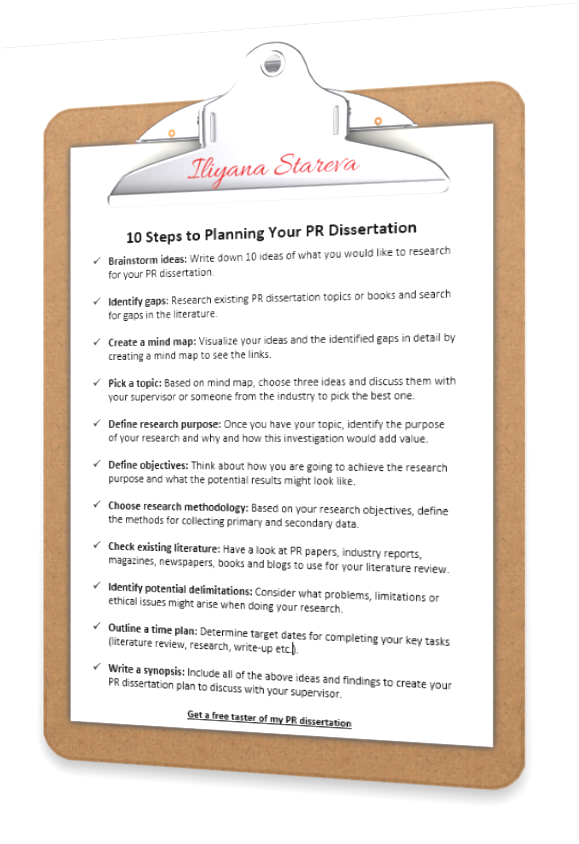 Iliyana Stareva

10 Steps to Planning Your PR Dissertation

✓ Brainstorm ideas: Write down 10 ideas of what you would like to research for your PR dissertation.

✓ Identify gaps: Research existing PR dissertation topics or books and search for gaps in the literature.

✓ Create a mind map: Visualize your ideas and the identified gaps in detail by creating a mind map to see the links.

✓ Pick a topic: Based on mind map, choose three ideas and discuss them with your supervisor or someone from the industry to pick the best one.

✓ Define research purpose: Once you have your topic, identify the purpose of your research and why and how this investigation would add value.

✓ Define objectives: Think about how you are going to achieve the research purpose and what the potential results might look like.

✓ Choose research methodology: Based on your research objectives, define the methods for collecting primary and secondary data.

✓ Check existing literature: Have a look at PR papers, industry reports, magazines, newspapers, books and blogs to use for your literature review.

✓ Identify potential delimitations: Consider what problems, limitations or ethical issues might arise when doing your research.

✓ Outline a time plan: Determine target dates for completing your key tasks (literature review, research, write-up etc.).

✓ Write a synopsis: Include all of the above ideas and findings to create your PR dissertation plan to discuss with your supervisor.

Get a free taster of my PR dissertation